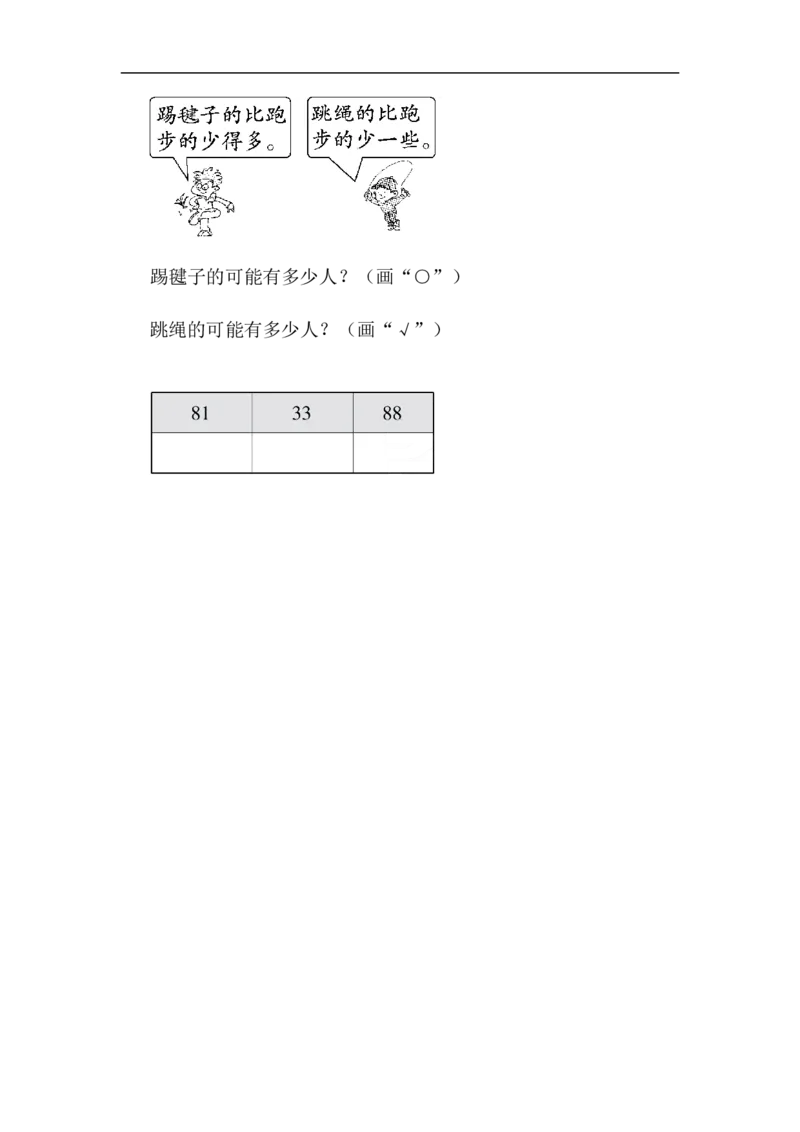 踢毽子的比跑步的少得多。

跳绳的比跑步的少一些。

踢毽子的可能有多少人？（画“○”）

跳绳的可能有多少人？（画“√”）

| 81 | 33 | 88 |
|---|---|---|
|  |  |  |